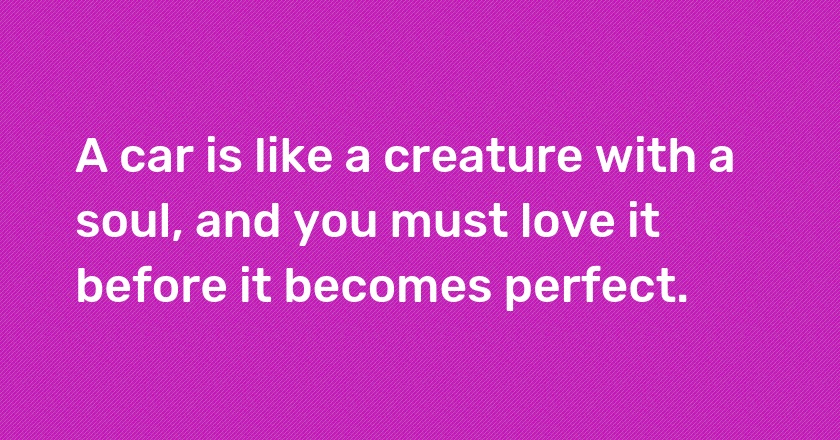 A car is like a creature with a soul, and you must love it before it becomes perfect.